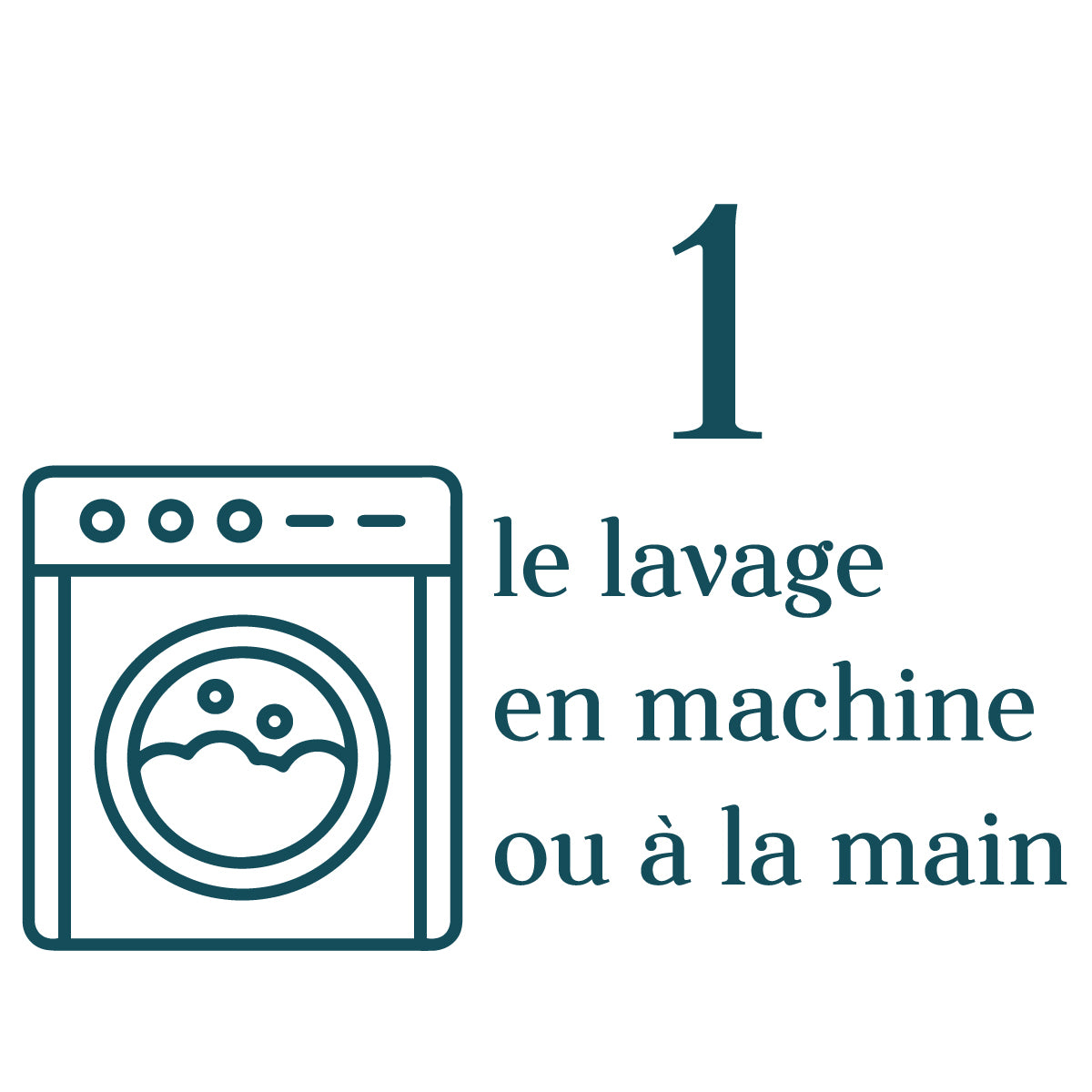 1

le lavage en machine ou à la main